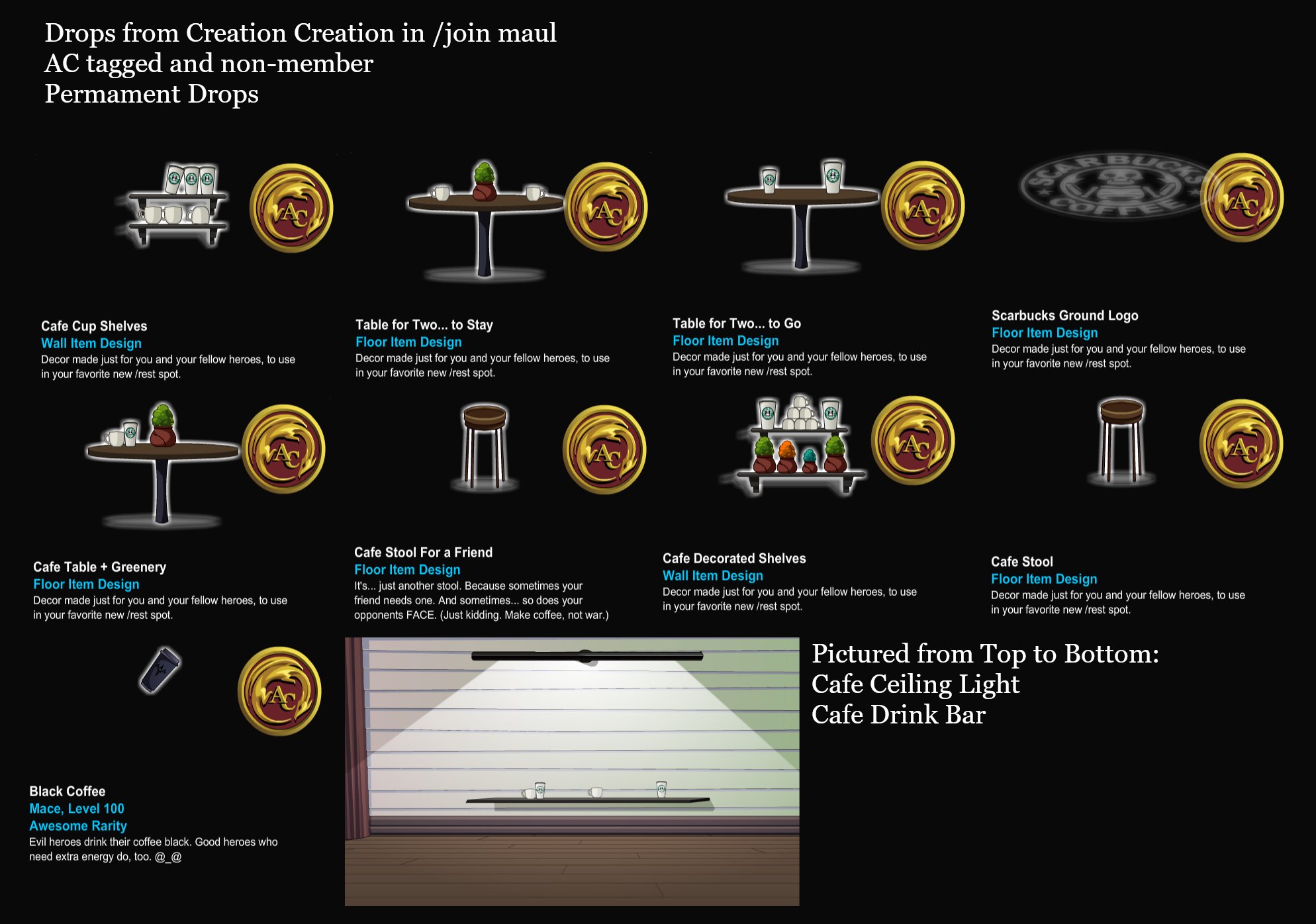 Drops from Creation Creation in /join maul
AC tagged and non-member
Permament Drops

AC

Cafe Cup Shelves
Wall Item Design
Decor made just for you and your fellow heroes, to use in your favorite new /rest spot.

AC

Table for Two... to Stay
Floor Item Design
Decor made just for you and your fellow heroes, to use in your favorite new /rest spot.

AC

Table for Two... to Go
Floor Item Design
Decor made just for you and your fellow heroes, to use in your favorite new /rest spot.

SCARBUCKS COFFEE

AC

Scarbucks Ground Logo
Floor Item Design
Decor made just for you and your fellow heroes, to use in your favorite new /rest spot.

AC

Cafe Table + Greenery
Floor Item Design
Decor made just for you and your fellow heroes, to use in your favorite new /rest spot.

AC

Cafe Stool For a Friend
Floor Item Design
It's... just another stool. Because sometimes your friend needs one. And sometimes... so does your opponents FACE. (Just kidding. Make coffee, not war.)

AC

Cafe Decorated Shelves
Wall Item Design
Decor made just for you and your fellow heroes, to use in your favorite new /rest spot.

AC

Cafe Stool
Floor Item Design
Decor made just for you and your fellow heroes, to use in your favorite new /rest spot.

AC

Black Coffee
Mace, Level 100
Awesome Rarity
Evil heroes drink their coffee black. Good heroes who need extra energy do, too. @_@

Pictured from Top to Bottom:
Cafe Ceiling Light
Cafe Drink Bar